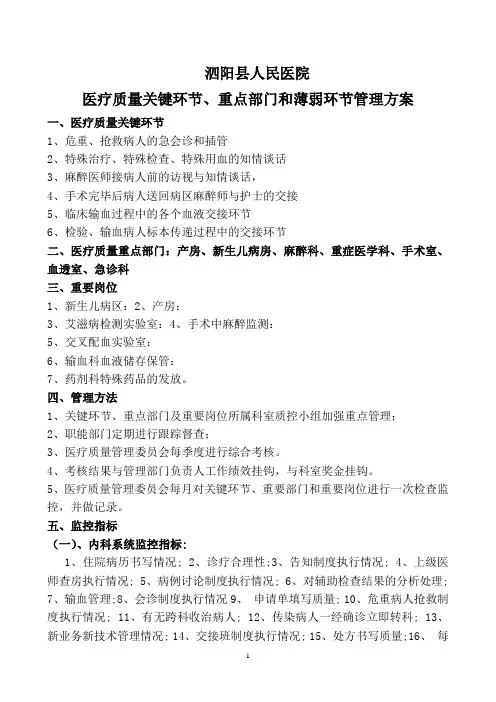 泗阳县人民医院
医疗质量关键环节、重点部门和薄弱环节管理方案

一、医疗质量关键环节
1、危重、抢救病人的急会诊和插管
2、特殊治疗、特殊检查、特殊用血的知情谈话
3、麻醉医师接病人前的访视与知情谈话，
4、手术完毕后病人送回病区麻醉师与护士的交接
5、临床输血过程中的各个血液交接环节
6、检验、输血病人标本传递过程中的交接环节
二、医疗质量重点部门：产房、新生儿病房、麻醉科、重症医学科、手术室、血透室、急诊科
三、重要岗位
1、新生儿病区；2、产房；
3、艾滋病检测实验室；4、手术中麻醉监测；
5、交叉配血实验室；
6、输血科血液储存保管；
7、药剂科特殊药品的发放。
四、管理方法
1、关键环节、重点部门及重要岗位所属科室质控小组加强重点管理；
2、职能部门定期进行跟踪督查；
3、医疗质量管理委员会每季度进行综合考核。
4、考核结果与管理部门负责人工作绩效挂钩，与科室奖金挂钩。
5、医疗质量管理委员会每月对关键环节、重要部门和重要岗位进行一次检查监控，并做记录。
五、监控指标
（一）、内科系统监控指标：
1、住院病历书写情况；2、诊疗合理性；3、告知制度执行情况；4、上级医师查房执行情况；5、病例讨论制度执行情况；6、对辅助检查结果的分析处理；7、输血管理；8、会诊制度执行情况 9、 申请单填写质量；10、危重病人抢救制度执行情况；11、有无跨科收治病人；12、传染病人一经确诊立即转科；13、新业务新技术管理情况；14、交接班制度执行情况；15、处方书写质量；16、 每

1